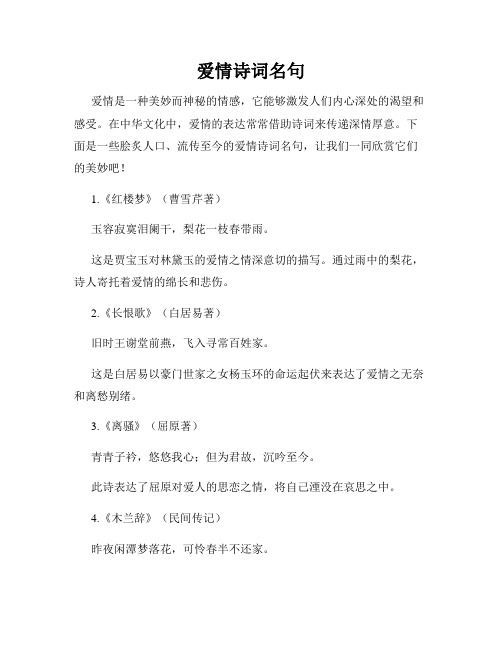 爱情诗词名句

爱情是一种美妙而神秘的情感，它能够激发人们内心深处的渴望和感受。在中华文化中，爱情的表达常常借助诗词来传递深情厚意。下面是一些脍炙人口、流传至今的爱情诗词名句，让我们一同欣赏它们的美妙吧！

1.《红楼梦》（曹雪芹著）

玉容寂寞泪阑干，梨花一枝春带雨。

这是贾宝玉对林黛玉的爱情之情深意切的描写。通过雨中的梨花，诗人寄托着爱情的绵长和悲伤。

2.《长恨歌》（白居易著）

旧时王谢堂前燕，飞入寻常百姓家。

这是白居易以豪门世家之女杨玉环的命运起伏来表达了爱情之无奈和离愁别绪。

3.《离骚》（屈原著）

青青子衿，悠悠我心；但为君故，沉吟至今。

此诗表达了屈原对爱人的思恋之情，将自己湮没在哀思之中。

4.《木兰辞》（民间传记）

昨夜闲潭梦落花，可怜春半不还家。